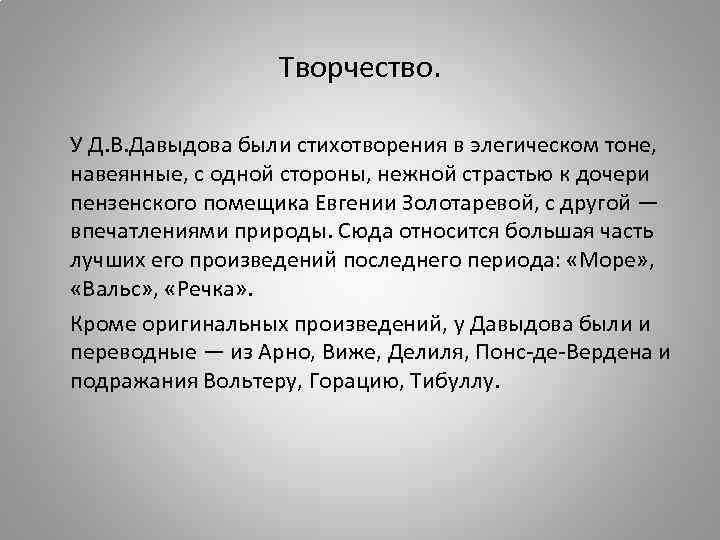 Творчество.

У Д.В.Давыдова были стихотворения в элегическом тоне, навеянные, с одной стороны, нежной страстью к дочери пензенского помещика Евгении Золотаревой, с другой — впечатлениями природы. Сюда относится большая часть лучших его произведений последнего периода: «Море», «Вальс», «Речка».

Кроме оригинальных произведений, у Давыдова были и переводные — из Арно, Виже, Делиля, Понс-де-Вердена и подражания Вольтеру, Горацию, Тибуллу.